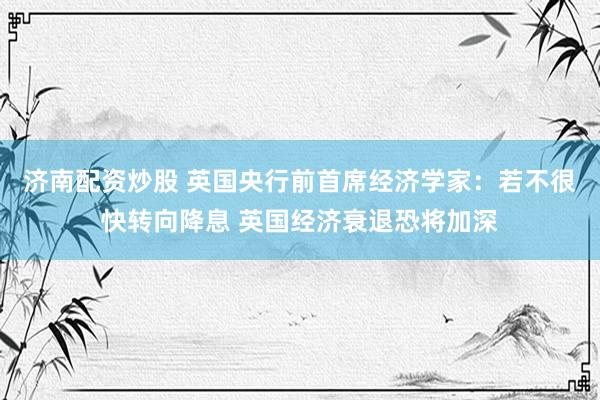 济南配资炒股 英国央行前首席经济学家：若不很快转向降息 英国经济衰退恐将加深